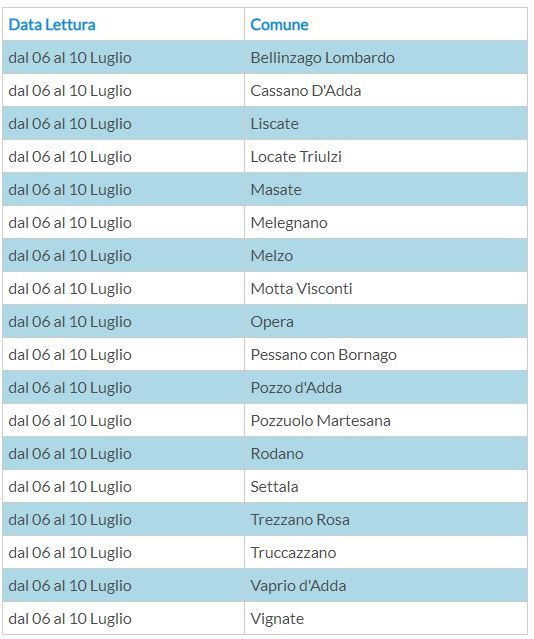 | Data Lettura | Comune |
|---|---|
| dal 06 al 10 Luglio | Bellinzago Lombardo |
| dal 06 al 10 Luglio | Cassano D'Adda |
| dal 06 al 10 Luglio | Liscate |
| dal 06 al 10 Luglio | Locate Triulzi |
| dal 06 al 10 Luglio | Masate |
| dal 06 al 10 Luglio | Melegnano |
| dal 06 al 10 Luglio | Melzo |
| dal 06 al 10 Luglio | Motta Visconti |
| dal 06 al 10 Luglio | Opera |
| dal 06 al 10 Luglio | Pessano con Bornago |
| dal 06 al 10 Luglio | Pozzo d'Adda |
| dal 06 al 10 Luglio | Pozzuolo Martesana |
| dal 06 al 10 Luglio | Rodano |
| dal 06 al 10 Luglio | Settala |
| dal 06 al 10 Luglio | Trezzano Rosa |
| dal 06 al 10 Luglio | Truccazzano |
| dal 06 al 10 Luglio | Vaprio d'Adda |
| dal 06 al 10 Luglio | Vignate |